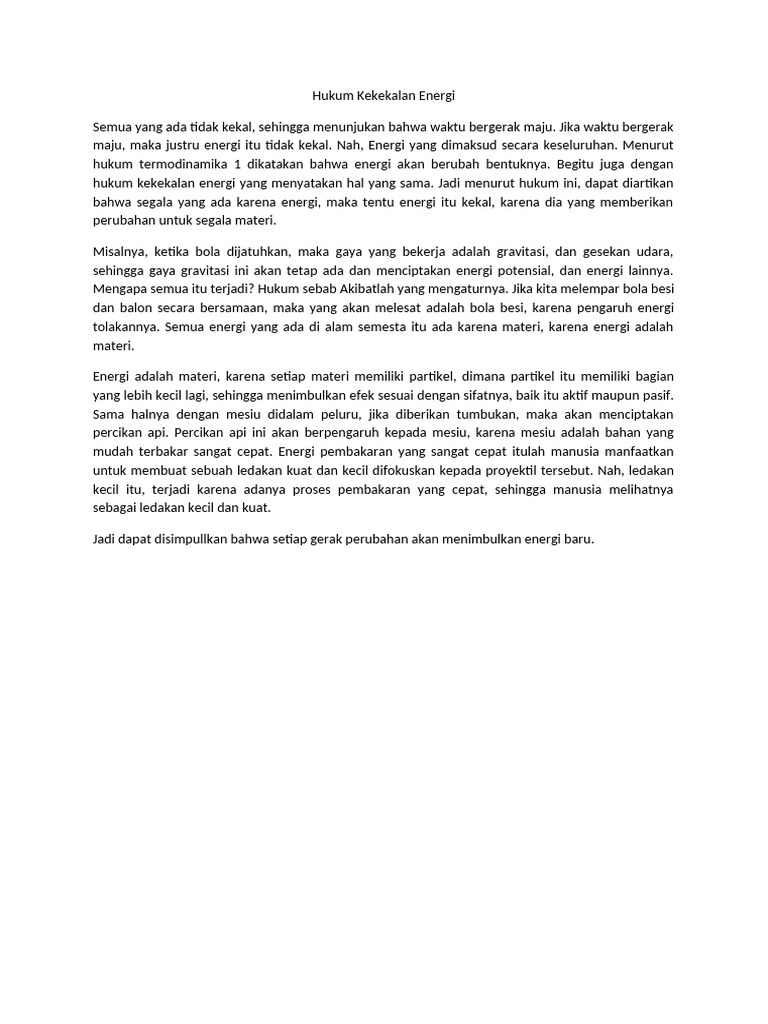 Hukum Kekekalan Energi

Semua yang ada tidak kekal, sehingga menunjukan bahwa waktu bergerak maju. Jika waktu bergerak maju, maka justru energi itu tidak kekal. Nah, Energi yang dimaksud secara keseluruhan. Menurut hukum termodinamika 1 dikatakan bahwa energi akan berubah bentuknya. Begitu juga dengan hukum kekekalan energi yang menyatakan hal yang sama. Jadi menurut hukum ini, dapat diartikan bahwa segala yang ada karena energi, maka tentu energi itu kekal, karena dia yang memberikan perubahan untuk segala materi.

Misalnya, ketika bola dijatuhkan, maka gaya yang bekerja adalah gravitasi, dan gesekan udara, sehingga gaya gravitasi ini akan tetap ada dan menciptakan energi potensial, dan energi lainnya. Mengapa semua itu terjadi? Hukum sebab Akibatlah yang mengaturnya. Jika kita melempar bola besi dan balon secara bersamaan, maka yang akan melesat adalah bola besi, karena pengaruh energi tolakannya. Semua energi yang ada di alam semesta itu ada karena materi, karena energi adalah materi.

Energi adalah materi, karena setiap materi memiliki partikel, dimana partikel itu memiliki bagian yang lebih kecil lagi, sehingga menimbulkan efek sesuai dengan sifatnya, baik itu aktif maupun pasif. Sama halnya dengan mesiu didalam peluru, jika diberikan tumbukan, maka akan menciptakan percikan api. Percikan api ini akan berpengaruh kepada mesiu, karena mesiu adalah bahan yang mudah terbakar sangat cepat. Energi pembakaran yang sangat cepat itulah manusia manfaatkan untuk membuat sebuah ledakan kuat dan kecil difokuskan kepada proyektil tersebut. Nah, ledakan kecil itu, terjadi karena adanya proses pembakaran yang cepat, sehingga manusia melihatnya sebagai ledakan kecil dan kuat.

Jadi dapat disimpullkan bahwa setiap gerak perubahan akan menimbulkan energi baru.